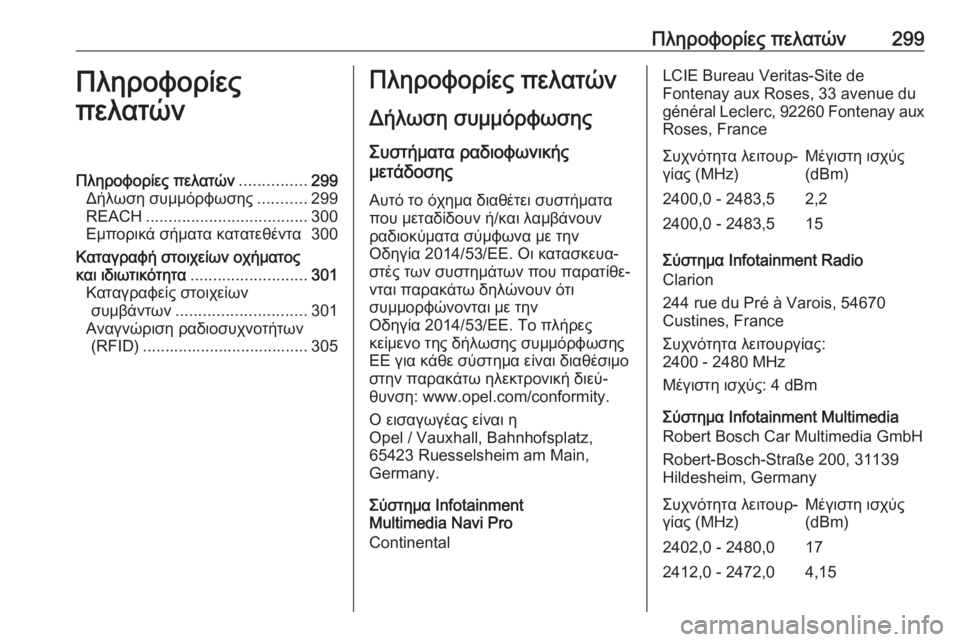 Πληροφορίες πελατών 299

Πληροφορίες πελατών

Πληροφορίες πελατών 299
Δήλωση συμμόρφωσης 299
REACH 300
Εμπορικά σήματα κατατεθέντα 300
Καταγραφή στοιχείων οχήματος και ιδιωτικότητα 301
Καταγραφείς στοιχείων συμβάντων 301
Αναγνώριση ραδιοσυχνοτήτων (RFID) 305

Πληροφορίες πελατών

Δήλωση συμμόρφωσης

Συστήματα ραδιοφωνικής μετάδοσης

Αυτό το όχημα διαθέτει συστήματα που μεταδίδουν ή/και λαμβάνουν ραδιοκύματα σύμφωνα με την Οδηγία 2014/53/ΕΕ. Οι κατασκευαστές των συστημάτων που παρατίθενται παρακάτω δηλώνουν ότι συμμορφώνονται με την Οδηγία 2014/53/ΕΕ. Το πλήρες κείμενο της δήλωσης συμμόρφωσης ΕΕ για κάθε σύστημα είναι διαθέσιμο στην παρακάτω ηλεκτρονική διεύθυνση: www.opel.com/conformity.

Ο εισαγωγέας είναι η Opel / Vauxhall, Bahnhofsplatz, 65423 Ruesselsheim am Main, Germany.

Σύστημα Infotainment Multimedia Navi Pro

Continental

LCIE Bureau Veritas-Site de Fontenay aux Roses, 33 avenue du général Leclerc, 92260 Fontenay aux Roses, France

| Συχνότητα λειτουργίας (MHz) | Μέγιστη ισχύς (dBm) |
|---|---|
| 2400,0 - 2483,5 | 2,2 |
| 2400,0 - 2483,5 | 15 |

Σύστημα Infotainment Radio

Clarion

244 rue du Pré à Varois, 54670 Custines, France

Συχνότητα λειτουργίας:
2400 - 2480 MHz

Μέγιστη ισχύς: 4 dBm

Σύστημα Infotainment Multimedia

Robert Bosch Car Multimedia GmbH

Robert-Bosch-Straße 200, 31139 Hildesheim, Germany

| Συχνότητα λειτουργίας (MHz) | Μέγιστη ισχύς (dBm) |
|---|---|
| 2402,0 - 2480,0 | 17 |
| 2412,0 - 2472,0 | 4,15 |

carmanualsonline.info